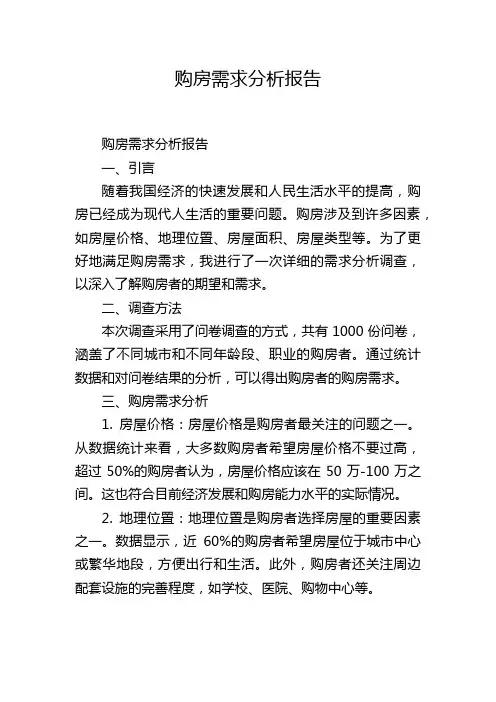 购房需求分析报告

购房需求分析报告

一、引言

随着我国经济的快速发展和人民生活水平的提高，购房已经成为现代人生活的重要问题。购房涉及到许多因素，如房屋价格、地理位置、房屋面积、房屋类型等。为了更好地满足购房需求，我进行了一次详细的需求分析调查，以深入了解购房者的期望和需求。

二、调查方法

本次调查采用了问卷调查的方式，共有 1000 份问卷，涵盖了不同城市和不同年龄段、职业的购房者。通过统计数据和对问卷结果的分析，可以得出购房者的购房需求。

三、购房需求分析

1. 房屋价格：房屋价格是购房者最关注的问题之一。从数据统计来看，大多数购房者希望房屋价格不要过高，超过 50%的购房者认为，房屋价格应该在 50 万-100 万之间。这也符合目前经济发展和购房能力水平的实际情况。

2. 地理位置：地理位置是购房者选择房屋的重要因素之一。数据显示，近 60%的购房者希望房屋位于城市中心或繁华地段，方便出行和生活。此外，购房者还关注周边配套设施的完善程度，如学校、医院、购物中心等。